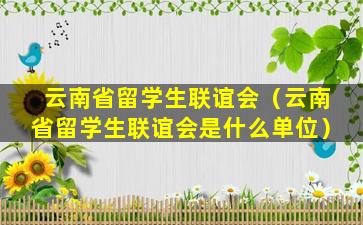 云南省留学生联谊会（云南省留学生联谊会是什么单位）